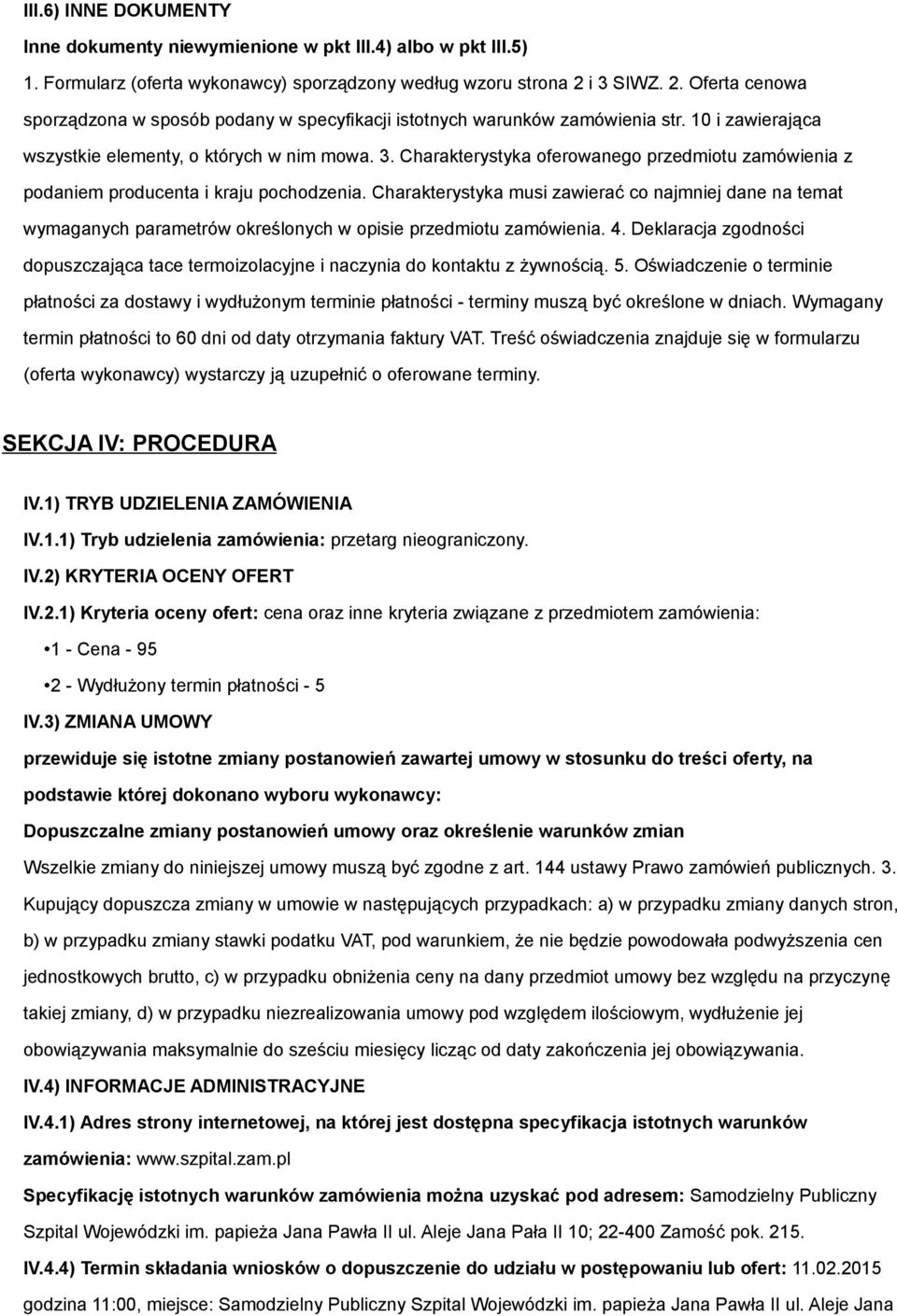 III.6) INNE DOKUMENTY

Inne dokumenty niewymienione w pkt III.4) albo w pkt III.5)

1. Formularz (oferta wykonawcy) sporządzony według wzoru strona 2 i 3 SIWZ. 2. Oferta cenowa sporządzona w sposób podany w specyfikacji istotnych warunków zamówienia str. 10 i zawierająca wszystkie elementy, o których w nim mowa. 3. Charakterystyka oferowanego przedmiotu zamówienia z podaniem producenta i kraju pochodzenia. Charakterystyka musi zawierać co najmniej dane na temat wymaganych parametrów określonych w opisie przedmiotu zamówienia. 4. Deklaracja zgodności dopuszczająca tace termoizolacyjne i naczynia do kontaktu z żywnością. 5. Oświadczenie o terminie płatności za dostawy i wydłużonym terminie płatności - terminy muszą być określone w dniach. Wymagany termin płatności to 60 dni od daty otrzymania faktury VAT. Treść oświadczenia znajduje się w formularzu (oferta wykonawcy) wystarczy ją uzupełnić o oferowane terminy.

SEKCJA IV: PROCEDURA

IV.1) TRYB UDZIELENIA ZAMÓWIENIA

IV.1.1) Tryb udzielenia zamówienia: przetarg nieograniczony.

IV.2) KRYTERIA OCENY OFERT

IV.2.1) Kryteria oceny ofert: cena oraz inne kryteria związane z przedmiotem zamówienia:

•1 - Cena - 95

•2 - Wydłużony termin płatności - 5

IV.3) ZMIANA UMOWY

przewiduje się istotne zmiany postanowień zawartej umowy w stosunku do treści oferty, na podstawie której dokonano wyboru wykonawcy:

Dopuszczalne zmiany postanowień umowy oraz określenie warunków zmian

Wszelkie zmiany do niniejszej umowy muszą być zgodne z art. 144 ustawy Prawo zamówień publicznych. 3. Kupujący dopuszcza zmiany w umowie w następujących przypadkach: a) w przypadku zmiany danych stron, b) w przypadku zmiany stawki podatku VAT, pod warunkiem, że nie będzie powodowała podwyższenia cen jednostkowych brutto, c) w przypadku obniżenia ceny na dany przedmiot umowy bez względu na przyczynę takiej zmiany, d) w przypadku niezrealizowania umowy pod względem ilościowym, wydłużenie jej obowiązywania maksymalnie do sześciu miesięcy licząc od daty zakończenia jej obowiązywania.

IV.4) INFORMACJE ADMINISTRACYJNE

IV.4.1) Adres strony internetowej, na której jest dostępna specyfikacja istotnych warunków zamówienia: www.szpital.zam.pl

Specyfikację istotnych warunków zamówienia można uzyskać pod adresem: Samodzielny Publiczny Szpital Wojewódzki im. papieża Jana Pawła II ul. Aleje Jana Pała II 10; 22-400 Zamość pok. 215.

IV.4.4) Termin składania wniosków o dopuszczenie do udziału w postępowaniu lub ofert: 11.02.2015 godzina 11:00, miejsce: Samodzielny Publiczny Szpital Wojewódzki im. papieża Jana Pawła II ul. Aleje Jana